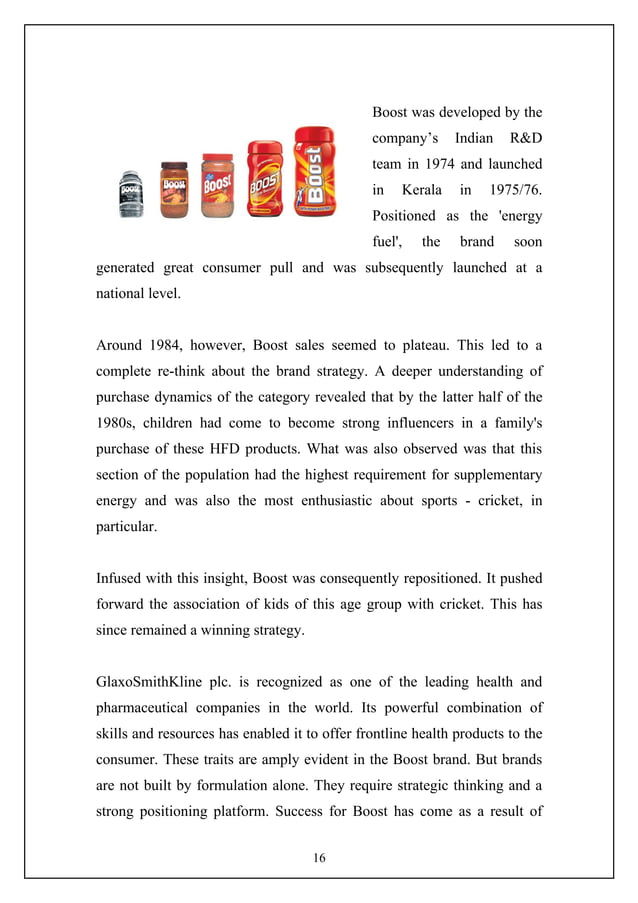 Boost Boost Boost Boost Boost

Boost was developed by the company's Indian R&D team in 1974 and launched in Kerala in 1975/76. Positioned as the 'energy fuel', the brand soon generated great consumer pull and was subsequently launched at a national level.

Around 1984, however, Boost sales seemed to plateau. This led to a complete re-think about the brand strategy. A deeper understanding of purchase dynamics of the category revealed that by the latter half of the 1980s, children had come to become strong influencers in a family's purchase of these HFD products. What was also observed was that this section of the population had the highest requirement for supplementary energy and was also the most enthusiastic about sports - cricket, in particular.

Infused with this insight, Boost was consequently repositioned. It pushed forward the association of kids of this age group with cricket. This has since remained a winning strategy.

GlaxoSmithKline plc. is recognized as one of the leading health and pharmaceutical companies in the world. Its powerful combination of skills and resources has enabled it to offer frontline health products to the consumer. These traits are amply evident in the Boost brand. But brands are not built by formulation alone. They require strategic thinking and a strong positioning platform. Success for Boost has come as a result of

16